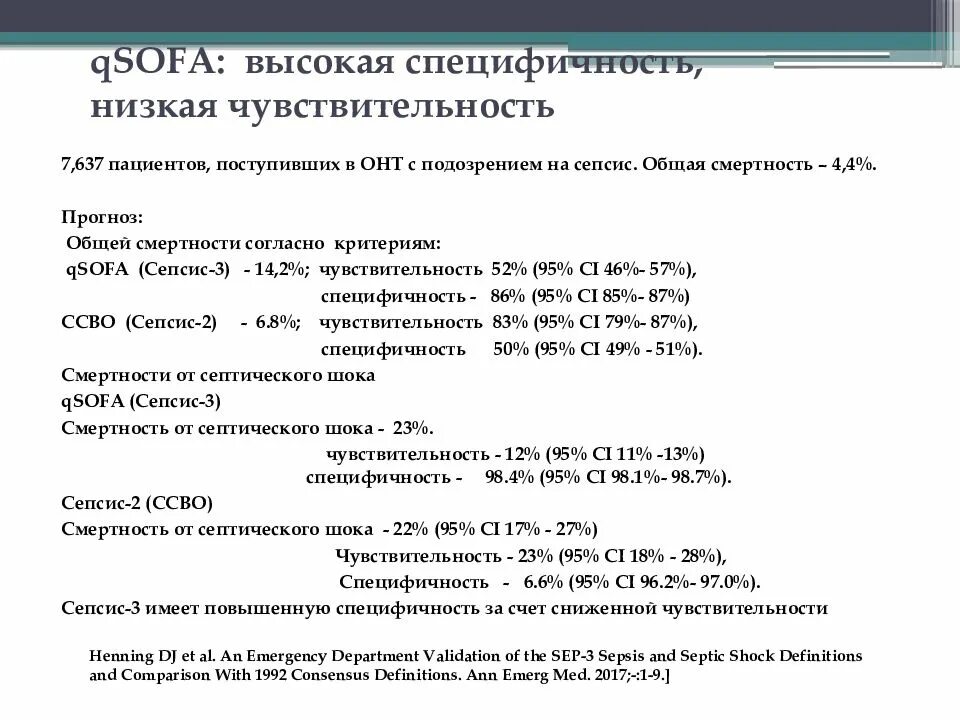 qSOFA: высокая специфичность, низкая чувствительность

7,637 пациентов, поступивших в ОНТ с подозрением на сепсис. Общая смертность – 4,4%.

Прогноз:
Общей смертности согласно критериям:
qSOFA (Сепсис-3) - 14,2%; чувствительность 52% (95% CI 46%- 57%),
специфичность - 86% (95% CI 85%- 87%)
ССВО (Сепсис-2) - 6.8%; чувствительность 83% (95% CI 79%- 87%),
специфичность 50% (95% CI 49% - 51%).
Смертности от септического шока
qSOFA (Сепсис-3)
Смертность от септического шока - 23%.
чувствительность - 12% (95% CI 11% -13%)
специфичность - 98.4% (95% CI 98.1%- 98.7%).
Сепсис-2 (ССВО)
Смертность от септического шока - 22% (95% CI 17% - 27%)
Чувствительность - 23% (95% CI 18% - 28%),
Специфичность - 6.6% (95% CI 96.2%- 97.0%).
Сепсис-3 имеет повышенную специфичность за счет сниженной чувствительности

Henning DJ et al. An Emergency Department Validation of the SEP-3 Sepsis and Septic Shock Definitions and Comparison With 1992 Consensus Definitions. Ann Emerg Med. 2017;-:1-9.]